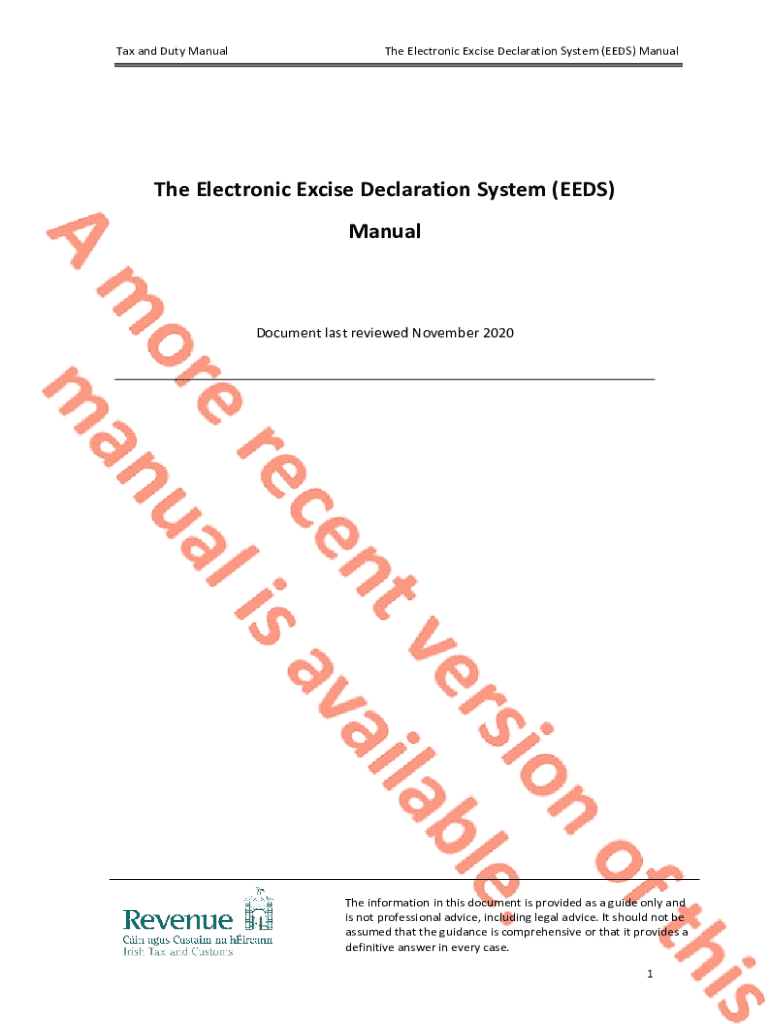 Tax and Duty Manual

The Electronic Excise Declaration System (EEDS) Manual

The Electronic Excise Declaration System (EEDS) Manual

Document last reviewed November 2020

A more recent version of this manual is available

Revenue
Cáin agus Custaim na hÉireann
Irish Tax and Customs

The information in this document is provided as a guide only and is not professional advice, including legal advice. It should not be assumed that the guidance is comprehensive or that it provides a definitive answer in every case.

1